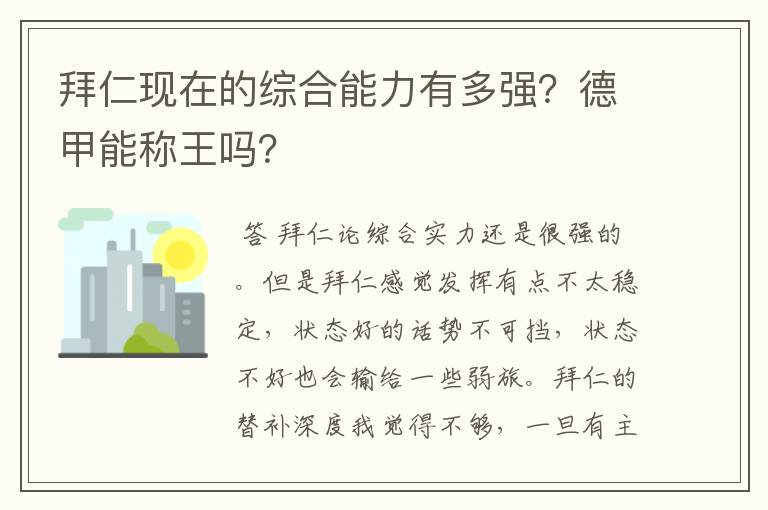 拜仁现在的综合能力有多强？德甲能称王吗？

答 拜仁论综合实力还是很强的。但是拜仁感觉发挥有点不太稳定，状态好的话势不可挡，状态不好也会输给一些弱旅。拜仁的替补深度我觉得不够，一旦有主